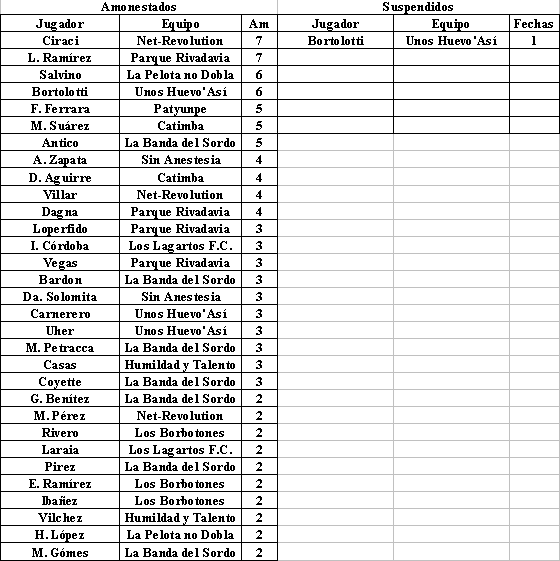 Amonestados

| Jugador | Equipo | Am |
|---|---|---|
| Ciraci | Net-Revolution | 7 |
| L. Ramírez | Parque Rivadavia | 7 |
| Salvino | La Pelota no Dobla | 6 |
| Bortolotti | Unos Huevo'Así | 6 |
| F. Ferrara | Patyunpe | 5 |
| M. Suárez | Catimba | 5 |
| Antico | La Banda del Sordo | 5 |
| A. Zapata | Sin Anestesia | 4 |
| D. Aguirre | Catimba | 4 |
| Villar | Net-Revolution | 4 |
| Dagna | Parque Rivadavia | 4 |
| Loperfido | Parque Rivadavia | 3 |
| I. Córdoba | Los Lagartos F.C. | 3 |
| Vegas | Parque Rivadavia | 3 |
| Bardon | La Banda del Sordo | 3 |
| Da. Solomita | Sin Anestesia | 3 |
| Carnerero | Unos Huevo'Así | 3 |
| Uher | Unos Huevo'Así | 3 |
| M. Petracca | La Banda del Sordo | 3 |
| Casas | Humildad y Talento | 3 |
| Coyette | La Banda del Sordo | 3 |
| G. Benítez | La Banda del Sordo | 2 |
| M. Pérez | Net-Revolution | 2 |
| Rivero | Los Borbotones | 2 |
| Laraia | Los Lagartos F.C. | 2 |
| Pirez | La Banda del Sordo | 2 |
| E. Ramírez | Los Borbotones | 2 |
| Ibañez | Los Borbotones | 2 |
| Vilchez | Humildad y Talento | 2 |
| H. López | La Pelota no Dobla | 2 |
| M. Gómes | La Banda del Sordo | 2 |

Suspendidos

| Jugador | Equipo | Fechas |
|---|---|---|
| Bortolotti | Unos Huevo'Así | 1 |